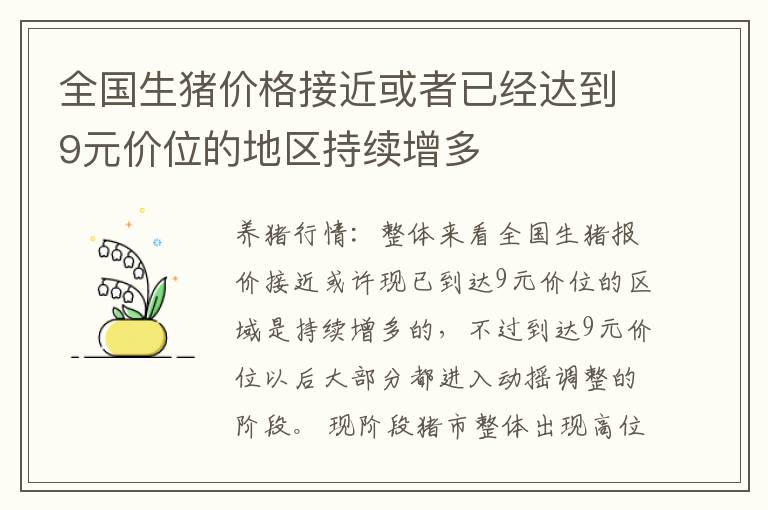 全国生猪价格接近或者已经达到9元价位的地区持续增多

养猪行情：整体来看全国生猪报价接近或许现已到达9元价位的区域是持续增多的，不过到达9元价位以后大部分都进入动摇调整的阶段。现阶段猪市整体出现高位